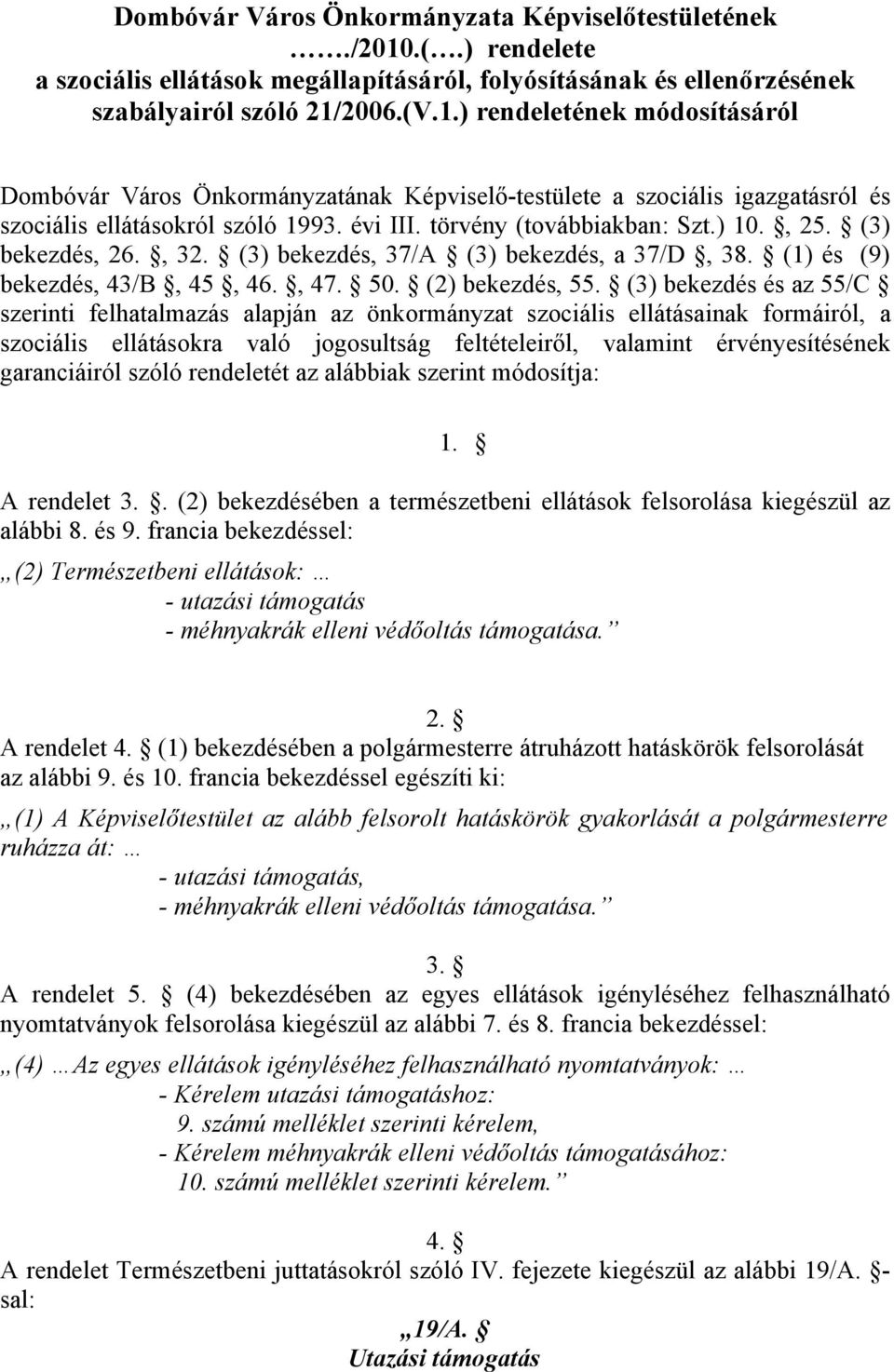 Dombóvár Város Önkormányzata Képviselőtestületének ……/2010.(….) rendelete
a szociális ellátások megállapításáról, folyósításának és ellenőrzésének szabályairól szóló 21/2006.(V.1.) rendeletének módosításáról

Dombóvár Város Önkormányzatának Képviselő-testülete a szociális igazgatásról és szociális ellátásokról szóló 1993. évi III. törvény (továbbiakban: Szt.) 10. §, 25. § (3) bekezdés, 26. §, 32. § (3) bekezdés, 37/A § (3) bekezdés, a 37/D §, 38. § (1) és (9) bekezdés, 43/B §, 45 §, 46. §, 47. § 50. § (2) bekezdés, 55. § (3) bekezdés és az 55/C § szerinti felhatalmazás alapján az önkormányzat szociális ellátásainak formáiról, a szociális ellátásokra való jogosultság feltételeiről, valamint érvényesítésének garanciáiról szóló rendeletét az alábbiak szerint módosítja:

1. §

A rendelet 3. §. (2) bekezdésében a természetbeni ellátások felsorolása kiegészül az alábbi 8. és 9. francia bekezdéssel:

„(2) Természetbeni ellátások: …
- utazási támogatás
- méhnyakrák elleni védőoltás támogatása.”

2. §
A rendelet 4. § (1) bekezdésében a polgármesterre átruházott hatáskörök felsorolását az alábbi 9. és 10. francia bekezdéssel egészíti ki:

„(1) A Képviselőtestület az alább felsorolt hatáskörök gyakorlását a polgármesterre ruházza át: …
- utazási támogatás,
- méhnyakrák elleni védőoltás támogatása.”

3. §
A rendelet 5. § (4) bekezdésében az egyes ellátások igényléséhez felhasználható nyomtatványok felsorolása kiegészül az alábbi 7. és 8. francia bekezdéssel:

„(4) …Az egyes ellátások igényléséhez felhasználható nyomtatványok: …
- Kérelem utazási támogatáshoz:
9. számú melléklet szerinti kérelem,
- Kérelem méhnyakrák elleni védőoltás támogatásához:
10. számú melléklet szerinti kérelem.”

4. §
A rendelet Természetbeni juttatásokról szóló IV. fejezete kiegészül az alábbi 19/A. §-sal:

„19/A. §
Utazási támogatás